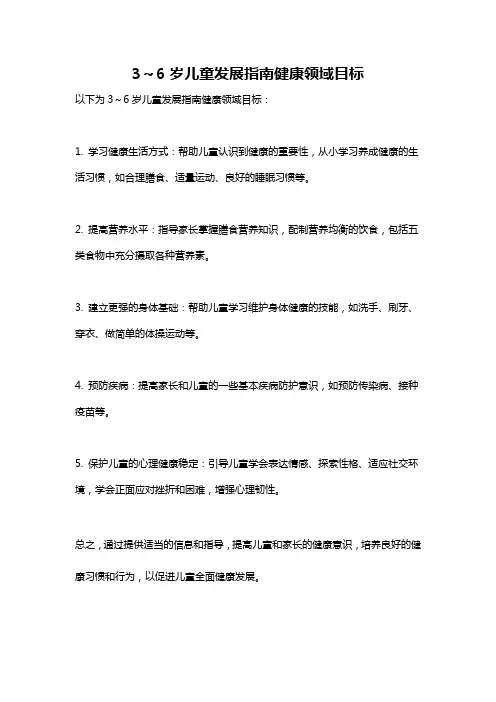 3～6 岁儿童发展指南健康领域目标

以下为 3～6 岁儿童发展指南健康领域目标：

1. 学习健康生活方式：帮助儿童认识到健康的重要性，从小学习养成健康的生活习惯，如合理膳食、适量运动、良好的睡眠习惯等。

2. 提高营养水平：指导家长掌握膳食营养知识，配制营养均衡的饮食，包括五类食物中充分摄取各种营养素。

3. 建立更强的身体基础：帮助儿童学习维护身体健康的技能，如洗手、刷牙、穿衣、做简单的体操运动等。

4. 预防疾病：提高家长和儿童的一些基本疾病防护意识，如预防传染病、接种疫苗等。

5. 保护儿童的心理健康稳定：引导儿童学会表达情感、探索性格、适应社交环境，学会正面应对挫折和困难，增强心理韧性。

总之，通过提供适当的信息和指导，提高儿童和家长的健康意识，培养良好的健康习惯和行为，以促进儿童全面健康发展。